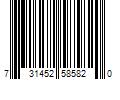 7 31452 58582 0